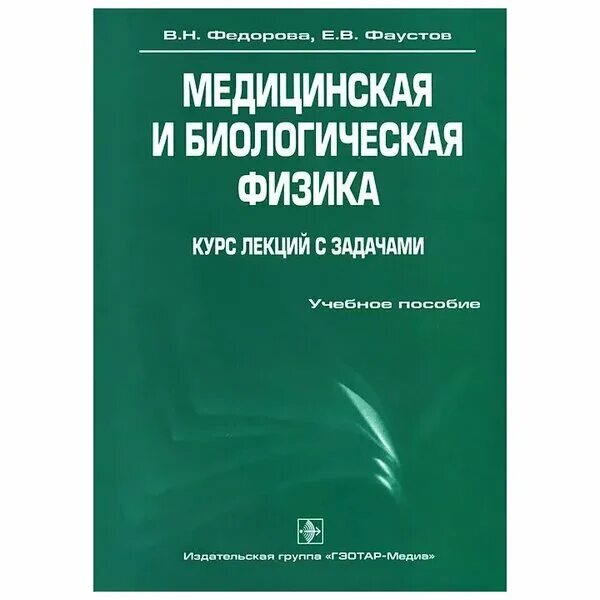 В.Н. Федорова, Е.В. Фаустов

МЕДИЦИНСКАЯ И БИОЛОГИЧЕСКАЯ ФИЗИКА

КУРС ЛЕКЦИЙ С ЗАДАЧАМИ

Учебное пособие

Издательская группа «ГЭОТАР-Медиа»